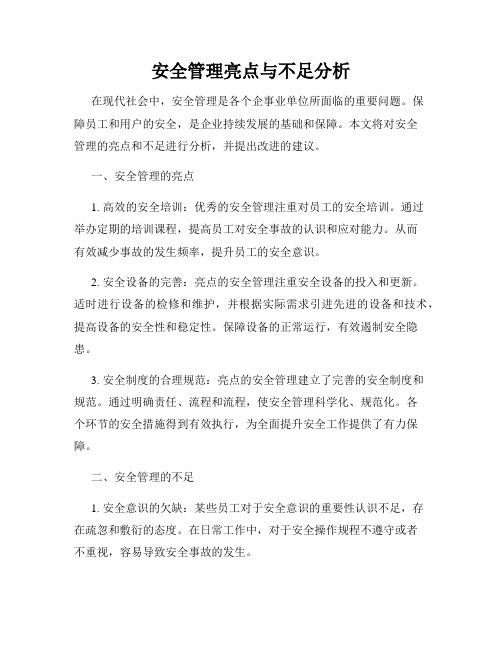 安全管理亮点与不足分析

在现代社会中，安全管理是各个企事业单位所面临的重要问题。保障员工和用户的安全，是企业持续发展的基础和保障。本文将对安全管理的亮点和不足进行分析，并提出改进的建议。

一、安全管理的亮点

1. 高效的安全培训：优秀的安全管理注重对员工的安全培训。通过举办定期的培训课程，提高员工对安全事故的认识和应对能力。从而有效减少事故的发生频率，提升员工的安全意识。

2. 安全设备的完善：亮点的安全管理注重安全设备的投入和更新。适时进行设备的检修和维护，并根据实际需求引进先进的设备和技术，提高设备的安全性和稳定性。保障设备的正常运行，有效遏制安全隐患。

3. 安全制度的合理规范：亮点的安全管理建立了完善的安全制度和规范。通过明确责任、流程和流程，使安全管理科学化、规范化。各个环节的安全措施得到有效执行，为全面提升安全工作提供了有力保障。

二、安全管理的不足

1. 安全意识的欠缺：某些员工对于安全意识的重要性认识不足，存在疏忽和敷衍的态度。在日常工作中，对于安全操作规程不遵守或者不重视，容易导致安全事故的发生。